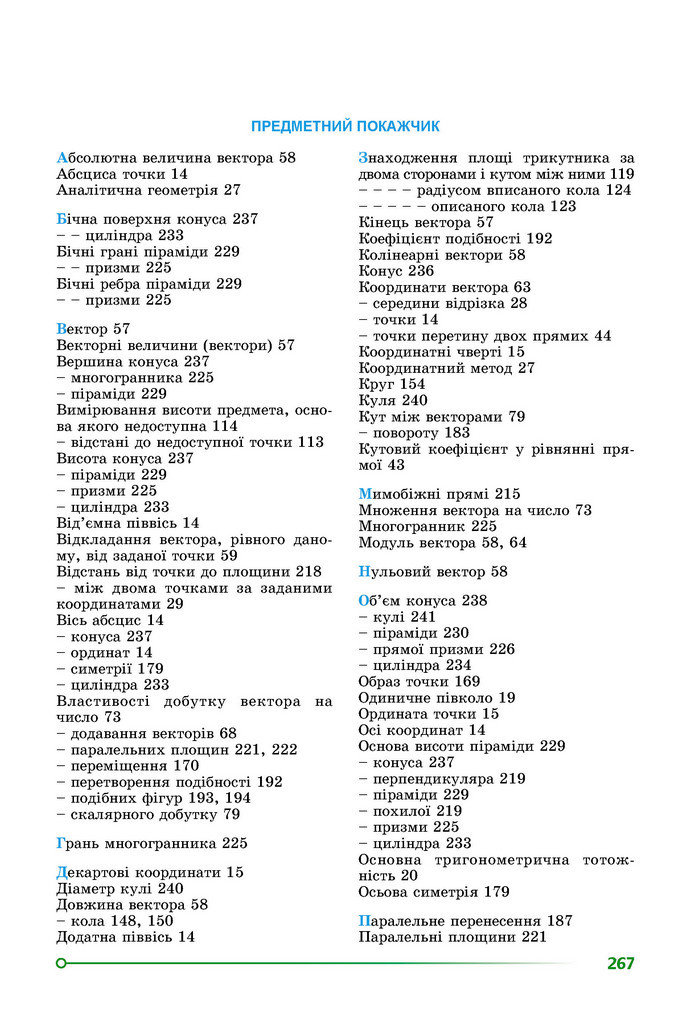 ПРЕДМЕТНИЙ ПОКАЖЧИК

Абсолютна величина вектора 58
Абсциса точки 14
Аналітична геометрія 27

Бічна поверхня конуса 237
– – циліндра 233
Бічні грані піраміди 229
– – призми 225
Бічні ребра піраміди 229
– – призми 225

Вектор 57
Векторні величини (вектори) 57
Вершина конуса 237
– многогранника 225
– піраміди 229
Вимірювання висоти предмета, основа якого недоступна 114
– відстані до недоступної точки 113
Висота конуса 237
– піраміди 229
– призми 225
– циліндра 233
Від'ємна піввісь 14
Відкладання вектора, рівного даному, від заданої точки 59
Відстань від точки до площини 218
– між двома точками за заданими координатами 29
Вісь абсцис 14
– конуса 237
– ординат 14
– симетрії 179
– циліндра 233
Властивості добутку вектора на число 73
– додавання векторів 68
– паралельних площин 221, 222
– переміщення 170
– перетворення подібності 192
– подібних фігур 193, 194
– скалярного добутку 79

Грань многогранника 225

Декартові координати 15
Діаметр кулі 240
Довжина вектора 58
– кола 148, 150
Додатна піввісь 14

Знаходження площі трикутника за двома сторонами і кутом між ними 119
– – – – радіусом вписаного кола 124
– – – – – описаного кола 123
Кінець вектора 57
Коефіцієнт подібності 192
Колінеарні вектори 58
Конус 236
Координати вектора 63
– середини відрізка 28
– точки 14
– точки перетину двох прямих 44
Координатні чверті 15
Координатний метод 27
Круг 154
Куля 240
Кут між векторами 79
– повороту 183
Кутовий коефіцієнт у рівнянні прямої 43

Мимобіжні прямі 215
Множення вектора на число 73
Многогранник 225
Модуль вектора 58, 64

Нульовий вектор 58

Об'єм конуса 238
– кулі 241
– піраміди 230
– прямої призми 226
– циліндра 234
Образ точки 169
Одиничне півколо 19
Ордината точки 15
Осі координат 14
Основа висоти піраміди 229
– конуса 237
– перпендикуляра 219
– піраміди 229
– похилої 219
– призми 225
– циліндра 233
Основна тригонометрична тотожність 20
Осьова симетрія 179

Паралельне перенесення 187
Паралельні площини 221

267